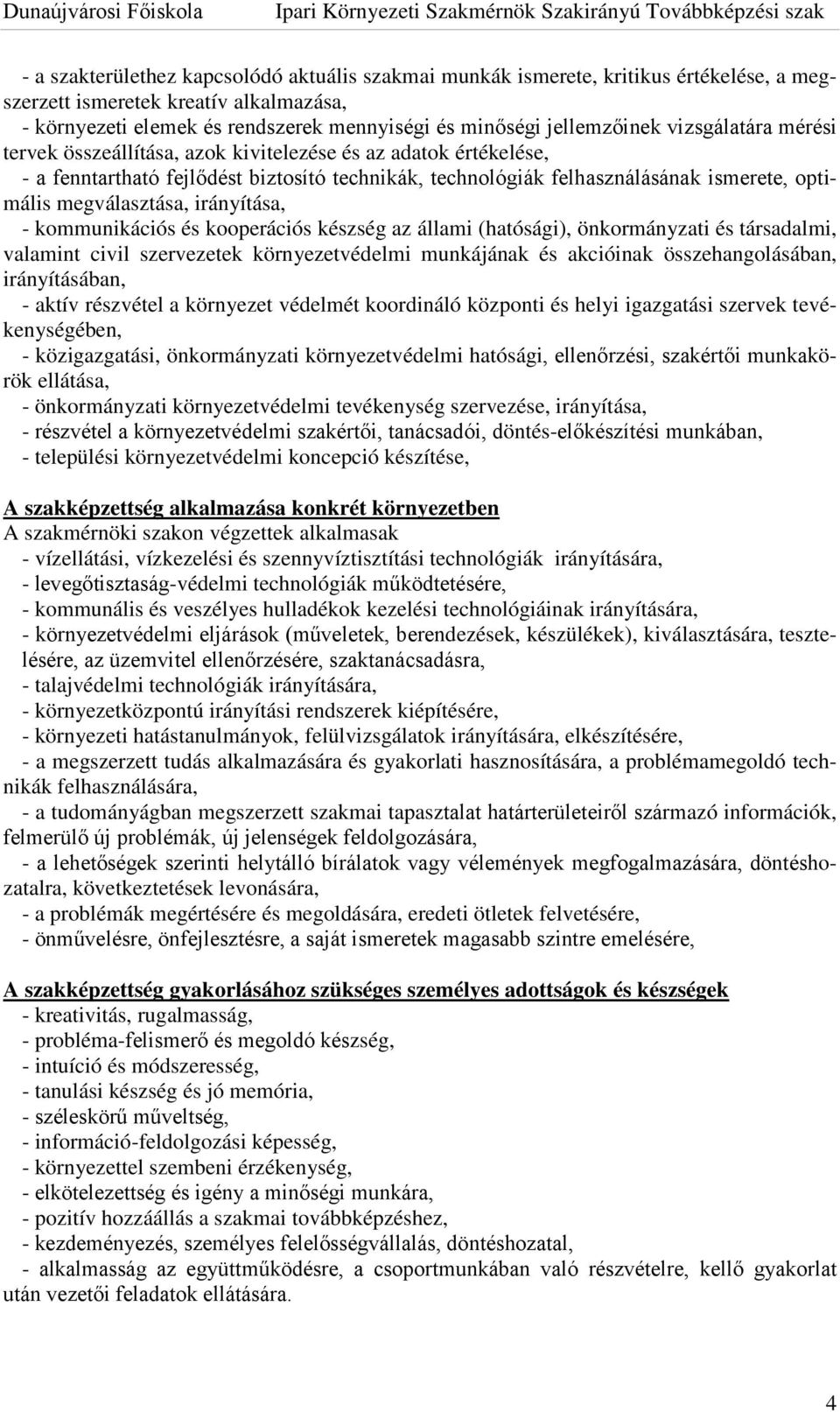 Dunaújvárosi Főiskola Ipari Környezeti Szakmérnök Szakirányú Továbbképzési szak

- a szakterülethez kapcsolódó aktuális szakmai munkák ismerete, kritikus értékelése, a megszerzett ismeretek kreatív alkalmazása,
- környezeti elemek és rendszerek mennyiségi és minőségi jellemzőinek vizsgálatára mérési tervek összeállítása, azok kivitelezése és az adatok értékelése,
- a fenntartható fejlődést biztosító technikák, technológiák felhasználásának ismerete, optimális megválasztása, irányítása,
- kommunikációs és kooperációs készség az állami (hatósági), önkormányzati és társadalmi, valamint civil szervezetek környezetvédelmi munkájának és akcióinak összehangolásában, irányításában,
- aktív részvétel a környezet védelmét koordináló központi és helyi igazgatási szervek tevékenységében,
- közigazgatási, önkormányzati környezetvédelmi hatósági, ellenőrzési, szakértői munkakörök ellátása,
- önkormányzati környezetvédelmi tevékenység szervezése, irányítása,
- részvétel a környezetvédelmi szakértői, tanácsadói, döntés-előkészítési munkában,
- települési környezetvédelmi koncepció készítése,

A szakképzettség alkalmazása konkrét környezetben
A szakmérnöki szakon végzettek alkalmasak
- vízellátási, vízkezelési és szennyvíztisztítási technológiák irányítására,
- levegőtisztaság-védelmi technológiák működtetésére,
- kommunális és veszélyes hulladékok kezelési technológiáinak irányítására,
- környezetvédelmi eljárások (műveletek, berendezések, készülékek), kiválasztására, tesztelésére, az üzemvitel ellenőrzésére, szaktanácsadásra,
- talajvédelmi technológiák irányítására,
- környezetközpontú irányítási rendszerek kiépítésére,
- környezeti hatástanulmányok, felülvizsgálatok irányítására, elkészítésére,
- a megszerzett tudás alkalmazására és gyakorlati hasznosítására, a problémamegoldó technikák felhasználására,
- a tudományágban megszerzett szakmai tapasztalat határterületeiről származó információk, felmerülő új problémák, új jelenségek feldolgozására,
- a lehetőségek szerinti helytálló bírálatok vagy vélemények megfogalmazására, döntéshozatalra, következtetések levonására,
- a problémák megértésére és megoldására, eredeti ötletek felvetésére,
- önművelésre, önfejlesztésre, a saját ismeretek magasabb szintre emelésére,

A szakképzettség gyakorlásához szükséges személyes adottságok és készségek
- kreativitás, rugalmasság,
- probléma-felismerő és megoldó készség,
- intuíció és módszeresség,
- tanulási készség és jó memória,
- széleskörű műveltség,
- információ-feldolgozási képesség,
- környezettel szembeni érzékenység,
- elkötelezettség és igény a minőségi munkára,
- pozitív hozzáállás a szakmai továbbképzéshez,
- kezdeményezés, személyes felelősségvállalás, döntéshozatal,
- alkalmasság az együttműködésre, a csoportmunkában való részvételre, kellő gyakorlat után vezetői feladatok ellátására.

4